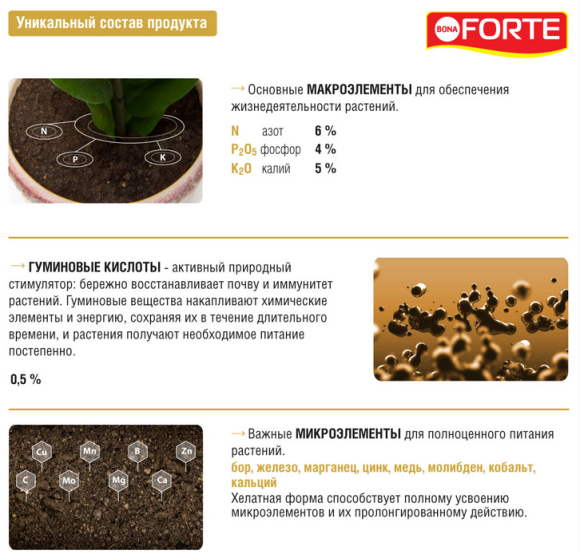 Уникальный состав продукта

BONA FORTE

N

P

K

→ Основные МАКРОЭЛЕМЕНТЫ для обеспечения жизнедеятельности растений.

N азот 6 %
$P_2O_5$ фосфор 4 %
$K_2O$ калий 5 %

→ ГУМИНОВЫЕ КИСЛОТЫ - активный природный стимулятор: бережно восстанавливает почву и иммунитет растений. Гуминовые вещества накапливают химические элементы и энергию, сохраняя их в течение длительного времени, и растения получают необходимое питание постепенно.

0,5 %

Cu Mn B Zn
C Mo Mg Ca

→ Важные МИКРОЭЛЕМЕНТЫ для полноценного питания растений.
бор, железо, марганец, цинк, медь, молибден, кобальт, кальций
Хелатная форма способствует полному усвоению микроэлементов и их пролонгированному действию.